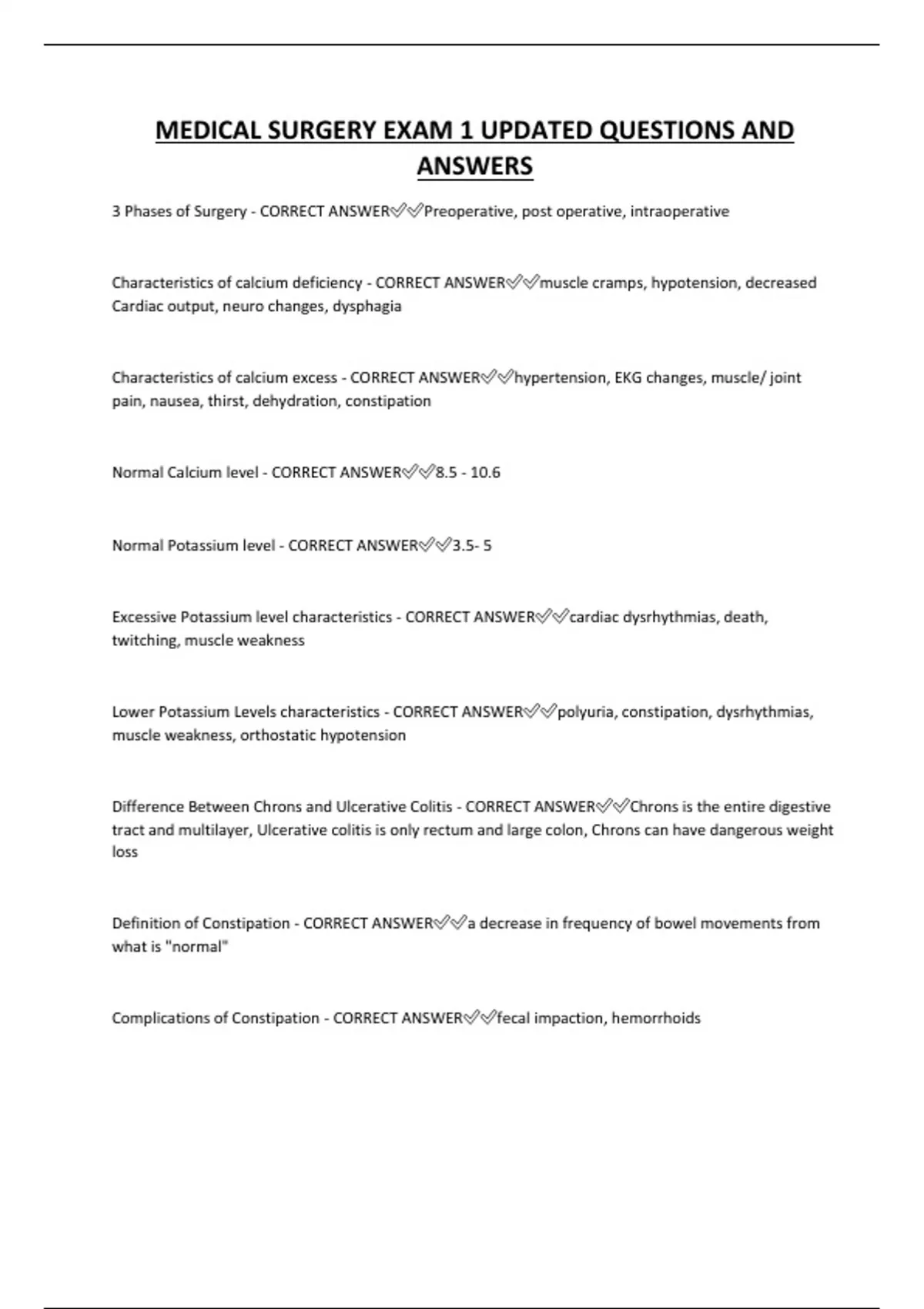 MEDICAL SURGERY EXAM 1 UPDATED QUESTIONS AND ANSWERS

3 Phases of Surgery - CORRECT ANSWER✅✅Preoperative, post operative, intraoperative

Characteristics of calcium deficiency - CORRECT ANSWER✅✅muscle cramps, hypotension, decreased Cardiac output, neuro changes, dysphagia

Characteristics of calcium excess - CORRECT ANSWER✅✅hypertension, EKG changes, muscle/ joint pain, nausea, thirst, dehydration, constipation

Normal Calcium level - CORRECT ANSWER✅✅8.5 - 10.6

Normal Potassium level - CORRECT ANSWER✅✅3.5- 5

Excessive Potassium level characteristics - CORRECT ANSWER✅✅cardiac dysrhythmias, death, twitching, muscle weakness

Lower Potassium Levels characteristics - CORRECT ANSWER✅✅polyuria, constipation, dysrhythmias, muscle weakness, orthostatic hypotension

Difference Between Chrons and Ulcerative Colitis - CORRECT ANSWER✅✅Chrons is the entire digestive tract and multilayer, Ulcerative colitis is only rectum and large colon, Chrons can have dangerous weight loss

Definition of Constipation - CORRECT ANSWER✅✅a decrease in frequency of bowel movements from what is "normal"

Complications of Constipation - CORRECT ANSWER✅✅fecal impaction, hemorrhoids